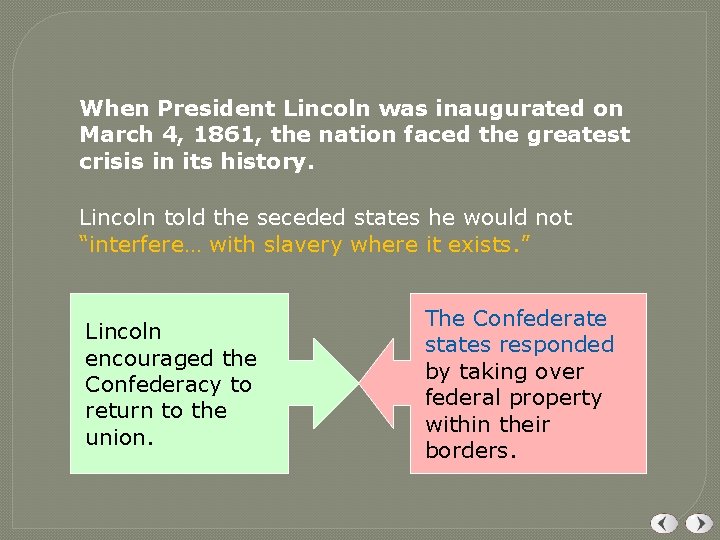 When President Lincoln was inaugurated on March 4, 1861, the nation faced the greatest crisis in its history.

Lincoln told the seceded states he would not "interfere… with slavery where it exists."

Lincoln encouraged the Confederacy to return to the union.

The Confederate states responded by taking over federal property within their borders.